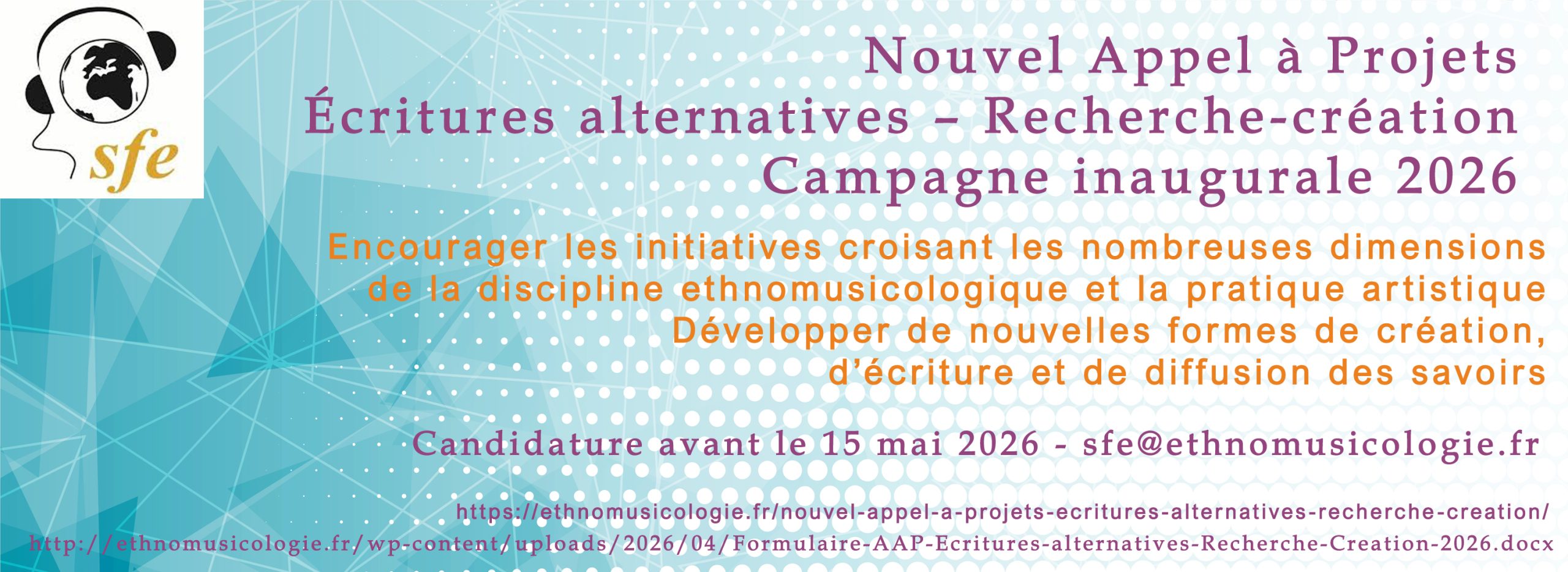 sfe

Nouvel Appel à Projets
Écritures alternatives – Recherche-création
Campagne inaugurale 2026

Encourager les initiatives croisant les nombreuses dimensions de la discipline ethnomusicologique et la pratique artistique
Développer de nouvelles formes de création, d'écriture et de diffusion des savoirs

Candidature avant le 15 mai 2026 - sfe@ethnomusicologie.fr

https://ethnomusicologie.fr/nouvel-appel-a-projets-ecritures-alternatives-recherche-creation/
http://ethnomusicologie.fr/wp-content/uploads/2026/04/Formulaire-AAP-Ecritures-alternatives-Recherche-Creation-2026.docx